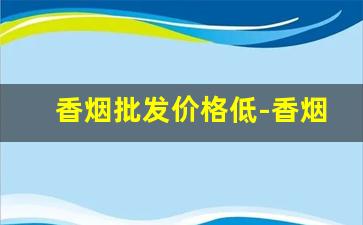 香烟批发价格低-香烟